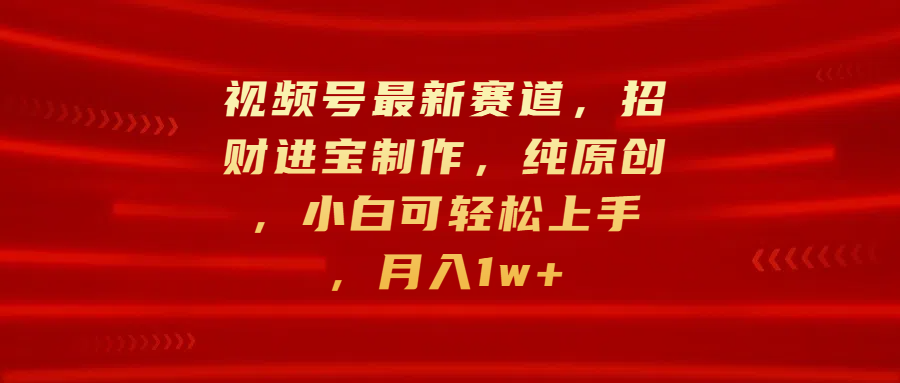 视频号最新赛道，招财进宝制作，纯原创，小白可轻松上手，月入1w+